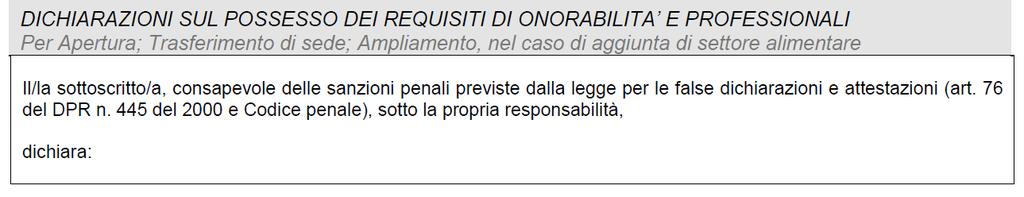 DICHIARAZIONI SUL POSSESSO DEI REQUISITI DI ONORABILITA' E PROFESSIONALI
Per Apertura; Trasferimento di sede; Ampliamento, nel caso di aggiunta di settore alimentare

Il/la sottoscritto/a, consapevole delle sanzioni penali previste dalla legge per le false dichiarazioni e attestazioni (art. 76 del DPR n. 445 del 2000 e Codice penale), sotto la propria responsabilità,

dichiara: